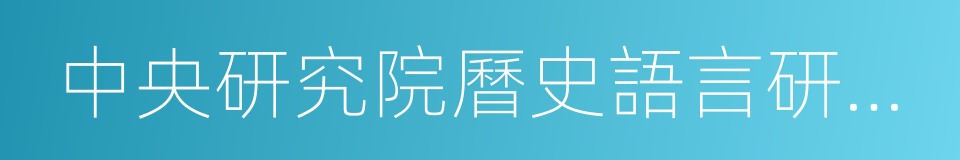 中央研究院曆史語言研…